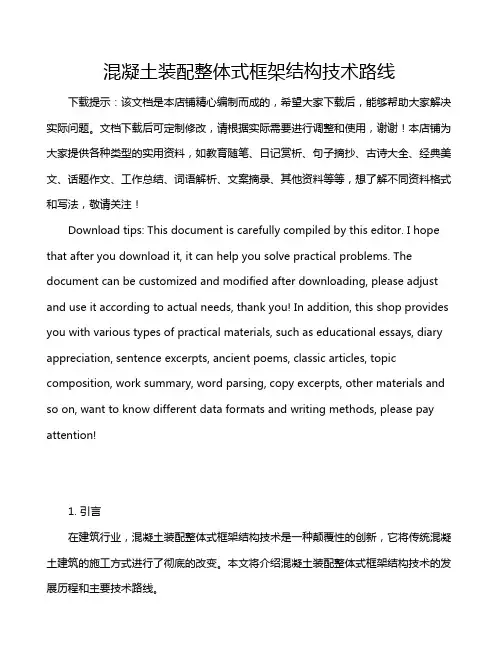 混凝土装配整体式框架结构技术路线

下载提示：该文档是本店铺精心编制而成的，希望大家下载后，能够帮助大家解决实际问题。文档下载后可定制修改，请根据实际需要进行调整和使用，谢谢！本店铺为大家提供各种类型的实用资料，如教育随笔、日记赏析、句子摘抄、古诗大全、经典美文、话题作文、工作总结、词语解析、文案摘录、其他资料等等，想了解不同资料格式和写法，敬请关注！

Download tips: This document is carefully compiled by this editor. I hope that after you download it, it can help you solve practical problems. The document can be customized and modified after downloading, please adjust and use it according to actual needs, thank you! In addition, this shop provides you with various types of practical materials, such as educational essays, diary appreciation, sentence excerpts, ancient poems, classic articles, topic composition, work summary, word parsing, copy excerpts, other materials and so on, want to know different data formats and writing methods, please pay attention!

1. 引言

在建筑行业，混凝土装配整体式框架结构技术是一种颠覆性的创新，它将传统混凝土建筑的施工方式进行了彻底的改变。本文将介绍混凝土装配整体式框架结构技术的发展历程和主要技术路线。